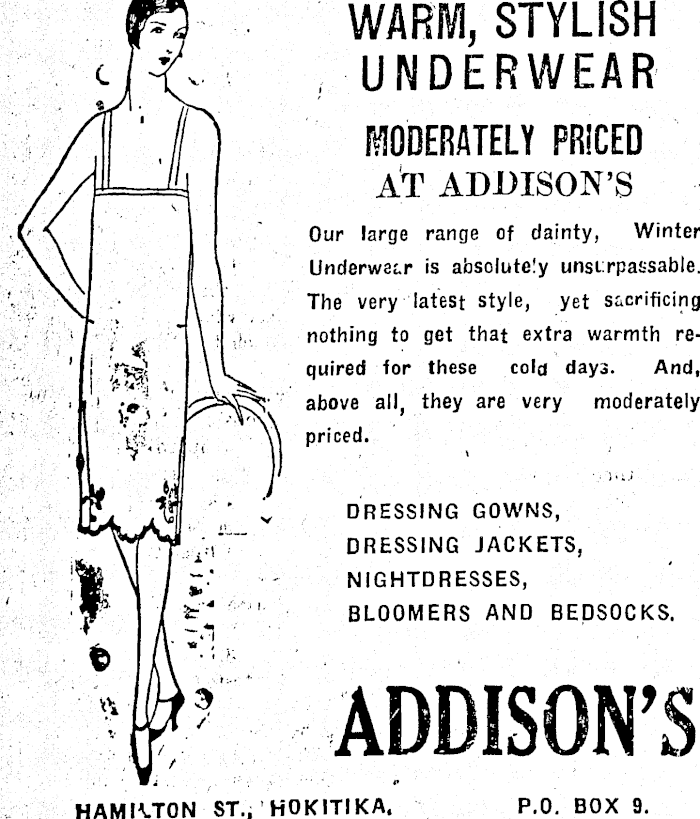 WARM, STYLISH UNDERWEAR

MODERATELY PRICED AT ADDISON'S

Our large range of dainty, Winter Underwear is absolutely unsurpassable. The very latest style, yet sacrificing nothing to get that extra warmth required for these cold days. And, above all, they are very moderately priced.

DRESSING GOWNS,
DRESSING JACKETS,
NIGHTDRESSES,
BLOOMERS AND BEDSOCKS.

ADDISON'S

HAMILTON ST., HOKITIKA. P.O. BOX 9.